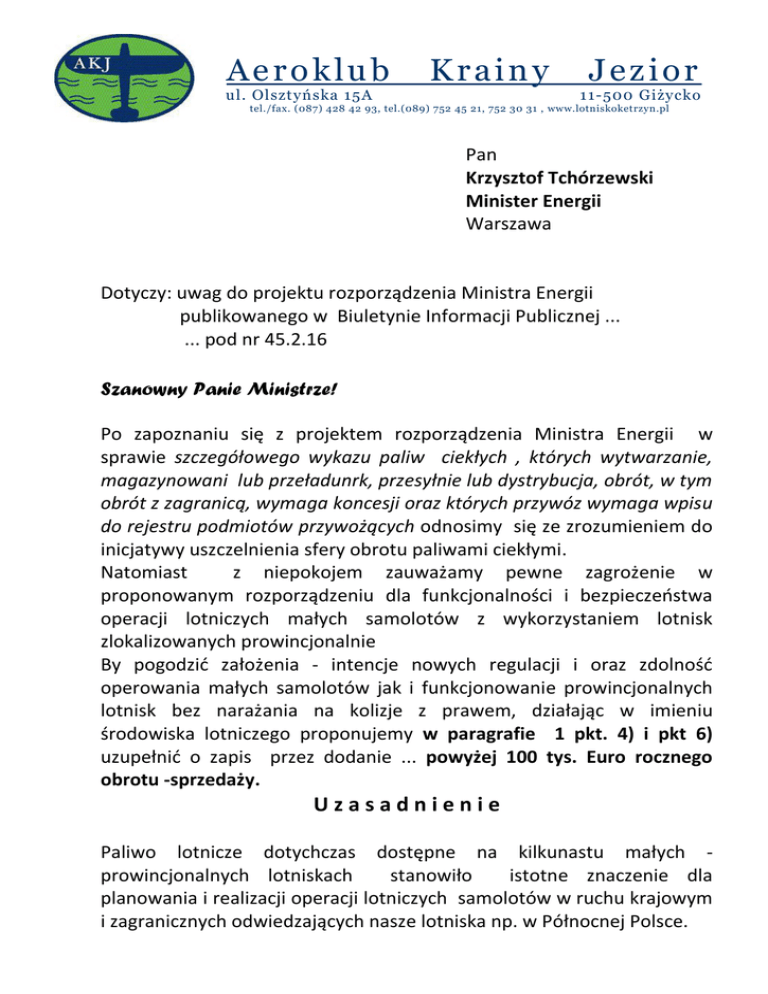 AKJ

Aeroklub Krainy Jezior
ul. Olsztyńska 15A 11-500 Giżycko
tel./fax. (087) 428 42 93, tel.(089) 752 45 21, 752 30 31 , www.lotniskoketrzyn.pl

Pan
Krzysztof Tchórzewski
Minister Energii
Warszawa

Dotyczy: uwag do projektu rozporządzenia Ministra Energii publikowanego w Biuletynie Informacji Publicznej ... ... pod nr 45.2.16

Szanowny Panie Ministrze!

Po zapoznaniu się z projektem rozporządzenia Ministra Energii w sprawie szczegółowego wykazu paliw ciekłych , których wytwarzanie, magazynowani lub przeładunrk, przesyłnie lub dystrybucja, obrót, w tym obrót z zagranicą, wymaga koncesji oraz których przywóz wymaga wpisu do rejestru podmiotów przywożących odnosimy się ze zrozumieniem do inicjatywy uszczelnienia sfery obrotu paliwami ciekłymi.
Natomiast z niepokojem zauważamy pewne zagrożenie w proponowanym rozporządzeniu dla funkcjonalności i bezpieczeństwa operacji lotniczych małych samolotów z wykorzystaniem lotnisk zlokalizowanych prowincjonalnie
By pogodzić założenia - intencje nowych regulacji i oraz zdolność operowania małych samolotów jak i funkcjonowanie prowincjonalnych lotnisk bez narażania na kolizje z prawem, działając w imieniu środowiska lotniczego proponujemy w paragrafie 1 pkt. 4) i pkt 6) uzupełnić o zapis przez dodanie ... powyżej 100 tys. Euro rocznego obrotu -sprzedaży.

Uzasadnienie

Paliwo lotnicze dotychczas dostępne na kilkunastu małych - prowincjonalnych lotniskach stanowiło istotne znaczenie dla planowania i realizacji operacji lotniczych samolotów w ruchu krajowym i zagranicznych odwiedzających nasze lotniska np. w Północnej Polsce.